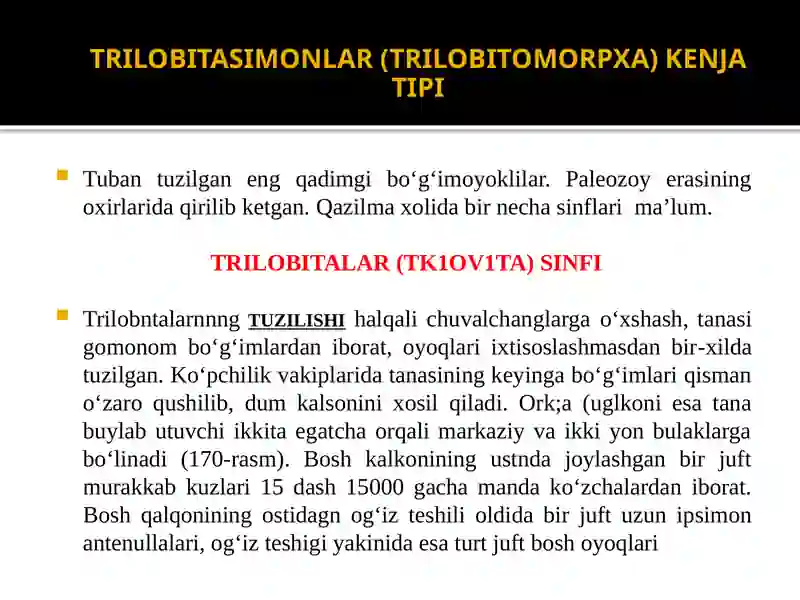 TRILOBITASIMONLAR (TRILOBITOMORPXA) KENJA TIPI

Tuban tuzilgan eng qadimgi bo‘g‘imoyoklilar. Paleozoy erasining oxirlarida qirilib ketgan. Qazilma xolida bir necha sinflari ma’lum.

TRILOBITALAR (TK1OV1TA) SINFI

Trilobntalarnnng TUZILISHI halqali chuvalchanglarga o‘xshash, tanasi gomonom bo‘g‘imlardan iborat, oyoqlari ixtisoslashmasdan bir-xilda tuzilgan. Ko‘pchilik vakiplarida tanasining keyinga bo‘g‘imlari qisman o‘zaro qushilib, dum kalsonini xosil qiladi. Ork;a (uglkoni esa tana buylab utuvchi ikkita egatcha orqali markaziy va ikki yon bulaklarga bo‘linadi (170-rasm). Bosh kalkonining ustnda joylashgan bir juft murakkab kuzlari 15 dash 15000 gacha manda ko‘zchalardan iborat. Bosh qalqonining ostidagn og‘iz teshili oldida bir juft uzun ipsimon antenullalari, og‘iz teshigi yakinida esa turt juft bosh oyoqlari